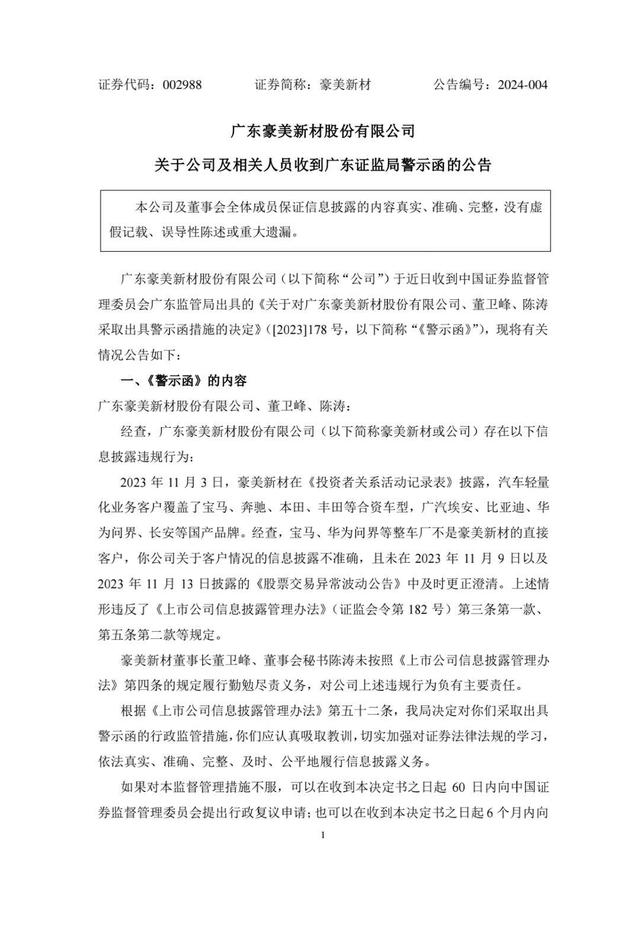 证券代码：002988　　证券简称：豪美新材　　公告编号：2024-004

广东豪美新材股份有限公司

关于公司及相关人员收到广东证监局警示函的公告

本公司及董事会全体成员保证信息披露的内容真实、准确、完整，没有虚假记载、误导性陈述或重大遗漏。

广东豪美新材股份有限公司（以下简称“公司”）于近日收到中国证券监督管理委员会广东监管局出具的《关于对广东豪美新材股份有限公司、董卫峰、陈涛采取出具警示函措施的决定》（[2023]178 号，以下简称“《警示函》”），现将有关情况公告如下：

一、《警示函》的内容

广东豪美新材股份有限公司、董卫峰、陈涛：

经查，广东豪美新材股份有限公司（以下简称豪美新材或公司）存在以下信息披露违规行为：

2023 年 11 月 3 日，豪美新材在《投资者关系活动记录表》披露，汽车轻量化业务客户覆盖了宝马、奔驰、本田、丰田等合资车型，广汽埃安、比亚迪、华为问界、长安等国产品牌。经查，宝马、华为问界等整车厂不是豪美新材的直接客户，你公司关于客户情况的信息披露不准确，且未在 2023 年 11 月 9 日以及 2023 年 11 月 13 日披露的《股票交易异常波动公告》中及时更正澄清。上述情形违反了《上市公司信息披露管理办法》（证监会令第 182 号）第三条第一款、第五条第二款等规定。

豪美新材董事长董卫峰、董事会秘书陈涛未按照《上市公司信息披露管理办法》第四条的规定履行勤勉尽责义务，对公司上述违规行为负有主要责任。

根据《上市公司信息披露管理办法》第五十二条，我局决定对你们采取出具警示函的行政监管措施，你们应认真吸取教训，切实加强对证券法律法规的学习，依法真实、准确、完整、及时、公平地履行信息披露义务。

如果对本监督管理措施不服，可以在收到本决定书之日起 60 日内向中国证券监督管理委员会提出行政复议申请；也可以在收到本决定书之日起 6 个月内向

1